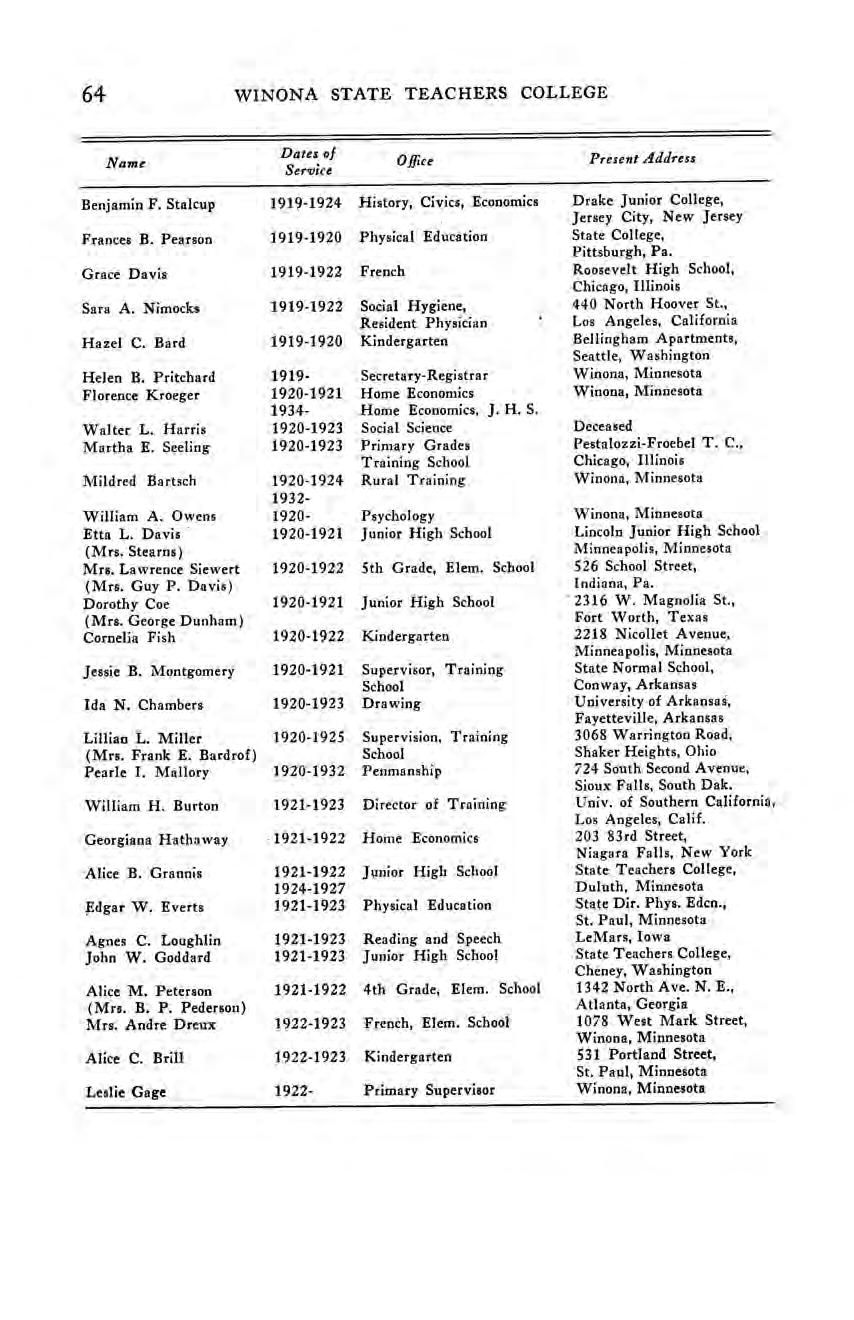 64 WINONA STATE TEACHERS COLLEGE

| Name | Dates of Service | Office | Present Address |
|---|---|---|---|
| Benjamin F. Stalcup | 1919-1924 | History, Civics, Economics | Drake Junior College, Jersey City, New Jersey |
| Frances B. Pearson | 1919-1920 | Physical Education | State College, Pittsburgh, Pa. |
| Grace Davis | 1919-1922 | French | Roosevelt High School, Chicago, Illinois |
| Sara A. Nimocks | 1919-1922 | Social Hygiene, Resident Physician | 440 North Hoover St., Los Angeles, California |
| Hazel C. Bard | 1919-1920 | Kindergarten | Bellingham Apartments, Seattle, Washington |
| Helen B. Pritchard | 1919- | Secretary-Registrar | Winona, Minnesota |
| Florence Kroeger | 1920-1921 1934- | Home Economics Home Economics, J. H. S. | Winona, Minnesota |
| Walter L. Harris | 1920-1923 | Social Science | Deceased |
| Martha E. Seeling | 1920-1923 | Primary Grades Training School | Pestalozzi-Froebel T. C., Chicago, Illinois |
| Mildred Bartsch | 1920-1924 1932- | Rural Training | Winona, Minnesota |
| William A. Owens | 1920- | Psychology | Winona, Minnesota |
| Etta L. Davis (Mrs. Stearns) | 1920-1921 | Junior High School | Lincoln Junior High School Minneapolis, Minnesota |
| Mrs. Lawrence Siewert (Mrs. Guy P. Davis) | 1920-1922 | 5th Grade, Elem. School | 526 School Street, Indiana, Pa. |
| Dorothy Coe (Mrs. George Dunham) | 1920-1921 | Junior High School | 2316 W. Magnolia St., Fort Worth, Texas |
| Cornelia Fish | 1920-1922 | Kindergarten | 2218 Nicollet Avenue, Minneapolis, Minnesota |
| Jessie B. Montgomery | 1920-1921 | Supervisor, Training School | State Normal School, Conway, Arkansas |
| Ida N. Chambers | 1920-1923 | Drawing | University of Arkansas, Fayetteville, Arkansas |
| Lillian L. Miller (Mrs. Frank E. Bardrof) | 1920-1925 | Supervision, Training School | 3068 Warrington Road, Shaker Heights, Ohio |
| Pearle I. Mallory | 1920-1932 | Penmanship | 724 South Second Avenue, Sioux Falls, South Dak. |
| William H. Burton | 1921-1923 | Director of Training | Univ. of Southern California, Los Angeles, Calif. |
| Georgiana Hathaway | 1921-1922 | Home Economics | 203 83rd Street, Niagara Falls, New York |
| Alice B. Grannis | 1921-1922 1924-1927 | Junior High School | State Teachers College, Duluth, Minnesota |
| Edgar W. Everts | 1921-1923 | Physical Education | State Dir. Phys. Edcn., St. Paul, Minnesota |
| Agnes C. Loughlin | 1921-1923 | Reading and Speech | LeMars, Iowa |
| John W. Goddard | 1921-1923 | Junior High School | State Teachers College, Cheney, Washington |
| Alice M. Peterson (Mrs. B. P. Pederson) | 1921-1922 | 4th Grade, Elem. School | 1342 North Ave. N. E., Atlanta, Georgia |
| Mrs. Andre Dreux | 1922-1923 | French, Elem. School | 1078 West Mark Street, Winona, Minnesota |
| Alice C. Brill | 1922-1923 | Kindergarten | 531 Portland Street, St. Paul, Minnesota |
| Leslie Gage | 1922- | Primary Supervisor | Winona, Minnesota |